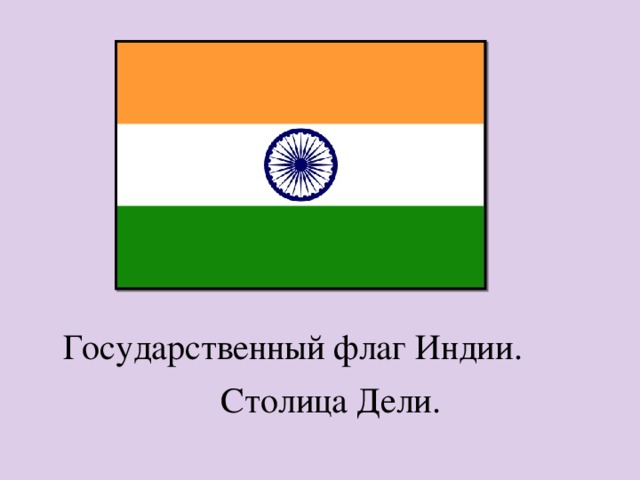 Государственный флаг Индии.

Столица Дели.